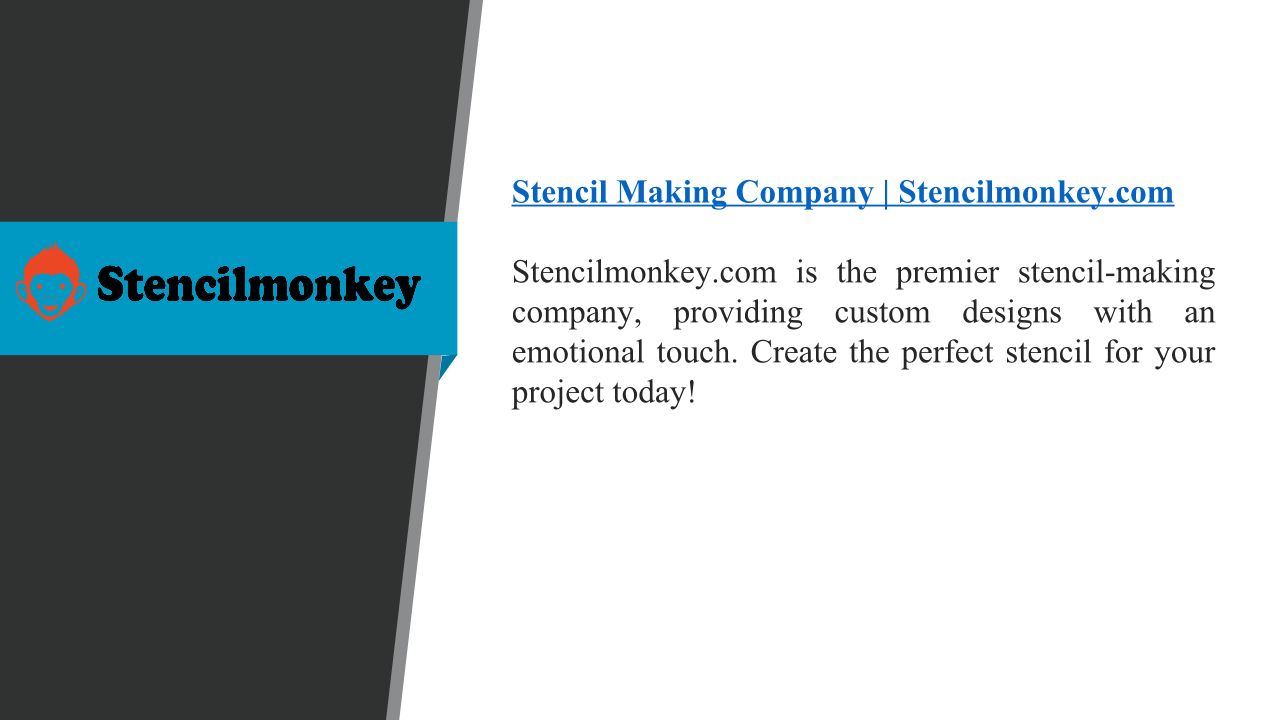 Stencilmonkey

Stencil Making Company | Stencilmonkey.com

Stencilmonkey.com is the premier stencil-making company, providing custom designs with an emotional touch. Create the perfect stencil for your project today!